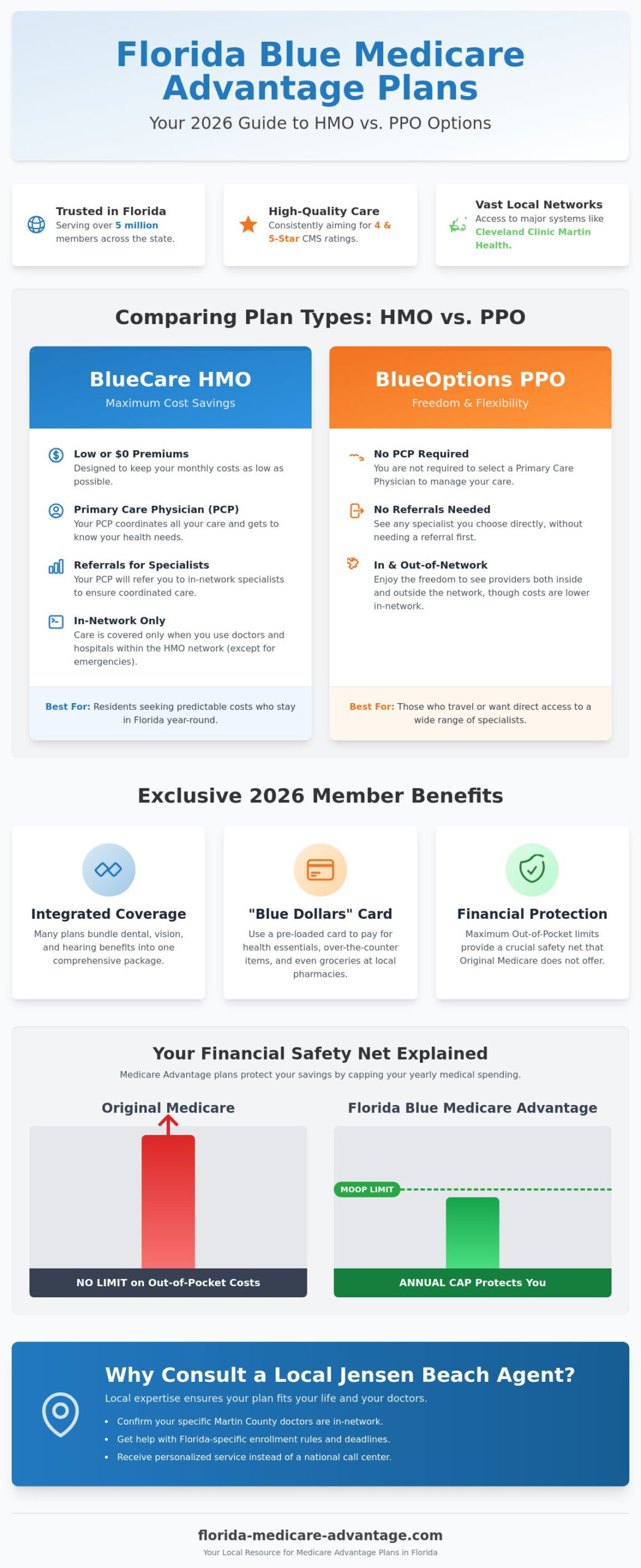 Florida Blue Medicare Advantage Plans

Your 2026 Guide to HMO vs. PPO Options

Trusted in Florida
Serving over 5 million members across the state.

High-Quality Care
Consistently aiming for 4 & 5-Star CMS ratings.

Vast Local Networks
Access to major systems like Cleveland Clinic Martin Health.

Comparing Plan Types: HMO vs. PPO

BlueCare HMO
Maximum Cost Savings

Low or $0 Premiums
Designed to keep your monthly costs as low as possible.

Primary Care Physician (PCP)
Your PCP coordinates all your care and gets to know your health needs.

Referrals for Specialists
Your PCP will refer you to in-network specialists to ensure coordinated care.

In-Network Only
Care is covered only when you use doctors and hospitals within the HMO network (except for emergencies).

Best For: Residents seeking predictable costs who stay in Florida year-round.

BlueOptions PPO
Freedom & Flexibility

No PCP Required
You are not required to select a Primary Care Physician to manage your care.

No Referrals Needed
See any specialist you choose directly, without needing a referral first.

In & Out-of-Network
Enjoy the freedom to see providers both inside and outside the network, though costs are lower in-network.

Best For: Those who travel or want direct access to a wide range of specialists.

Exclusive 2026 Member Benefits

Integrated Coverage
Many plans bundle dental, vision, and hearing benefits into one comprehensive package.

"Blue Dollars" Card
Use a pre-loaded card to pay for health essentials, over-the-counter items, and even groceries at local pharmacies.

Financial Protection
Maximum Out-of-Pocket limits provide a crucial safety net that Original Medicare does not offer.

Your Financial Safety Net Explained
Medicare Advantage plans protect your savings by capping your yearly medical spending.

Original Medicare
NO LIMIT on Out-of-Pocket Costs

Florida Blue Medicare Advantage
MOOP LIMIT
ANNUAL CAP Protects You

Why Consult a Local Jensen Beach Agent?
Local expertise ensures your plan fits your life and your doctors.
• Confirm your specific Martin County doctors are in-network.
• Get help with Florida-specific enrollment rules and deadlines.
• Receive personalized service instead of a national call center.

florida-medicare-advantage.com
Your Local Resource for Medicare Advantage Plans in Florida